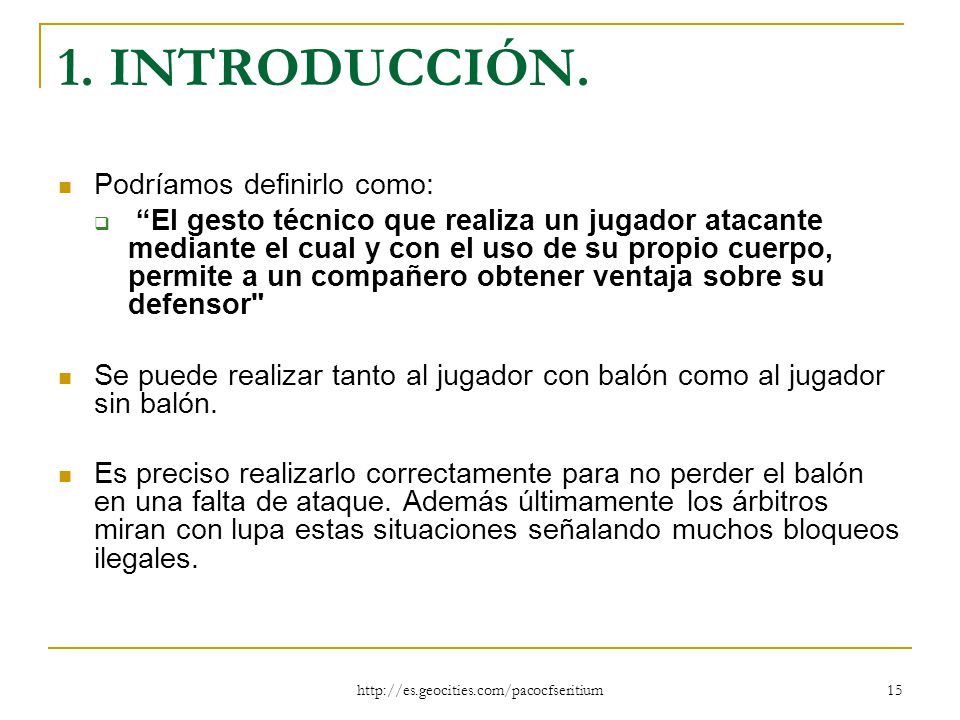 1. INTRODUCCIÓN.

Podríamos definirlo como:

“El gesto técnico que realiza un jugador atacante mediante el cual y con el uso de su propio cuerpo, permite a un compañero obtener ventaja sobre su defensor"

Se puede realizar tanto al jugador con balón como al jugador sin balón.

Es preciso realizarlo correctamente para no perder el balón en una falta de ataque. Además últimamente los árbitros miran con lupa estas situaciones señalando muchos bloqueos ilegales.

http://es.geocities.com/pacocfseritium

15